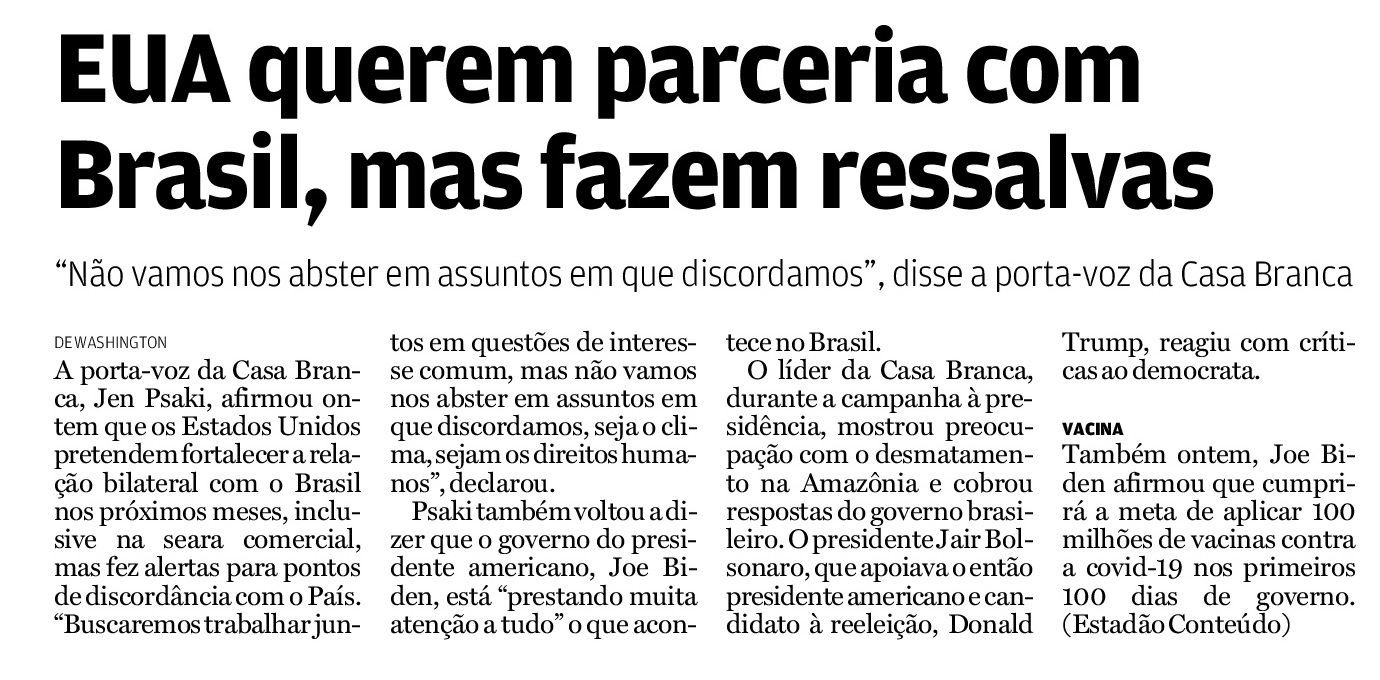 EUA querem parceria com Brasil, mas fazem ressalvas

"Não vamos nos abster em assuntos em que discordamos", disse a porta-voz da Casa Branca

DE WASHINGTON

A porta-voz da Casa Branca, Jen Psaki, afirmou ontem que os Estados Unidos pretendem fortalecer a relação bilateral com o Brasil nos próximos meses, inclusive na seara comercial, mas fez alertas para pontos de discordância com o País. "Buscaremos trabalhar juntos em questões de interesse comum, mas não vamos nos abster em assuntos em que discordamos, seja o clima, sejam os direitos humanos", declarou.

Psaki também voltou a dizer que o governo do presidente americano, Joe Biden, está "prestando muita atenção a tudo" o que acontece no Brasil.

O líder da Casa Branca, durante a campanha à presidência, mostrou preocupação com o desmatamento na Amazônia e cobrou respostas do governo brasileiro. O presidente Jair Bolsonaro, que apoiava o então presidente americano e candidato à reeleição, Donald Trump, reagiu com críticas ao democrata.

VACINA

Também ontem, Joe Biden afirmou que cumprirá a meta de aplicar 100 milhões de vacinas contra a covid-19 nos primeiros 100 dias de governo. (Estadão Conteúdo)